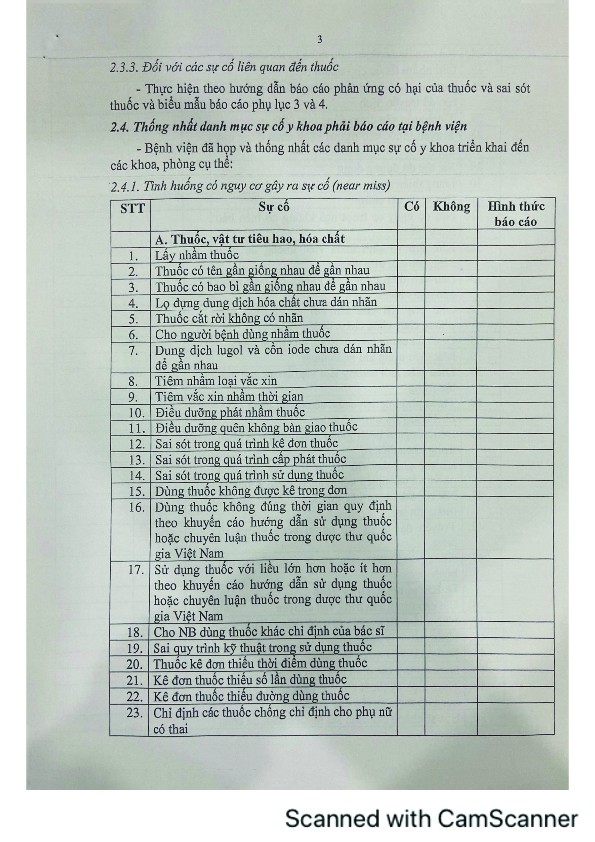 3

2.3.3. Đối với các sự cố liên quan đến thuốc

- Thực hiện theo hướng dẫn báo cáo phản ứng có hại của thuốc và sai sót thuốc và biểu mẫu báo cáo phụ lục 3 và 4.

2.4. Thống nhất danh mục sự cố y khoa phải báo cáo tại bệnh viện

- Bệnh viện đã họp và thống nhất các danh mục sự cố y khoa triển khai đến các khoa, phòng cụ thể:

2.4.1. Tình huống có nguy cơ gây ra sự cố (near miss)

| STT | Sự cố | Có | Không | Hình thức báo cáo |
|---|---|---|---|---|
| | A. Thuốc, vật tư tiêu hao, hóa chất | | | |
| 1. | Lấy nhầm thuốc | | | |
| 2. | Thuốc có tên gần giống nhau để gần nhau | | | |
| 3. | Thuốc có bao bì gần giống nhau để gần nhau | | | |
| 4. | Lọ đựng dung dịch hóa chất chưa dán nhãn | | | |
| 5. | Thuốc cắt rời không có nhãn | | | |
| 6. | Cho người bệnh dùng nhầm thuốc | | | |
| 7. | Dung dịch lugol và cồn iode chưa dán nhãn để gần nhau | | | |
| 8. | Tiêm nhầm loại vắc xin | | | |
| 9. | Tiêm vắc xin nhầm thời gian | | | |
| 10. | Điều dưỡng phát nhầm thuốc | | | |
| 11. | Điều dưỡng quên không bàn giao thuốc | | | |
| 12. | Sai sót trong quá trình kê đơn thuốc | | | |
| 13. | Sai sót trong quá trình cấp phát thuốc | | | |
| 14. | Sai sót trong quá trình sử dụng thuốc | | | |
| 15. | Dùng thuốc không được kê trong đơn | | | |
| 16. | Dùng thuốc không đúng thời gian quy định theo khuyến cáo hướng dẫn sử dụng thuốc hoặc chuyên luận thuốc trong dược thư quốc gia Việt Nam | | | |
| 17. | Sử dụng thuốc với liều lớn hơn hoặc ít hơn theo khuyến cáo hướng dẫn sử dụng thuốc hoặc chuyên luận thuốc trong dược thư quốc gia Việt Nam | | | |
| 18. | Cho NB dùng thuốc khác chỉ định của bác sĩ | | | |
| 19. | Sai quy trình kỹ thuật trong sử dụng thuốc | | | |
| 20. | Thuốc kê đơn thiếu thời điểm dùng thuốc | | | |
| 21. | Kê đơn thuốc thiếu số lần dùng thuốc | | | |
| 22. | Kê đơn thuốc thiếu đường dùng thuốc | | | |
| 23. | Chỉ định các thuốc chống chỉ định cho phụ nữ có thai | | | |

Scanned with CamScanner